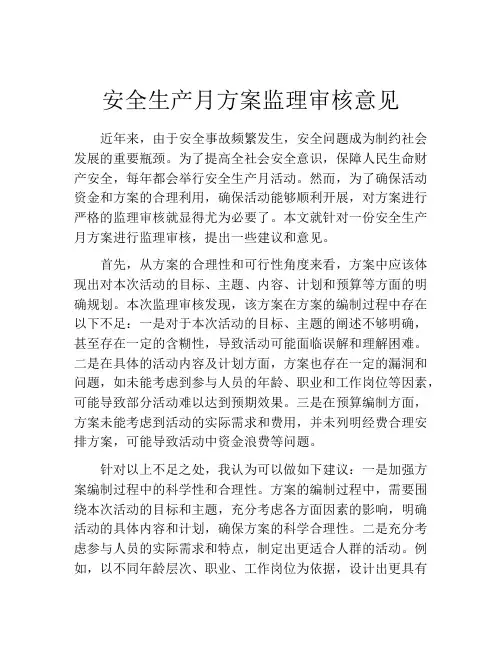 安全生产月方案监理审核意见

近年来，由于安全事故频繁发生，安全问题成为制约社会发展的重要瓶颈。为了提高全社会安全意识，保障人民生命财产安全，每年都会举行安全生产月活动。然而，为了确保活动资金和方案的合理利用，确保活动能够顺利开展，对方案进行严格的监理审核就显得尤为必要了。本文就针对一份安全生产月方案进行监理审核，提出一些建议和意见。

首先，从方案的合理性和可行性角度来看，方案中应该体现出对本次活动的目标、主题、内容、计划和预算等方面的明确规划。本次监理审核发现，该方案在方案的编制过程中存在以下不足：一是对于本次活动的目标、主题的阐述不够明确，甚至存在一定的含糊性，导致活动可能面临误解和理解困难。二是在具体的活动内容及计划方面，方案也存在一定的漏洞和问题，如未能考虑到参与人员的年龄、职业和工作岗位等因素，可能导致部分活动难以达到预期效果。三是在预算编制方面，方案未能考虑到活动的实际需求和费用，并未列明经费合理安排方案，可能导致活动中资金浪费等问题。

针对以上不足之处，我认为可以做如下建议：一是加强方案编制过程中的科学性和合理性。方案的编制过程中，需要围绕本次活动的目标和主题，充分考虑各方面因素的影响，明确活动的具体内容和计划，确保方案的科学合理性。二是充分考虑参与人员的实际需求和特点，制定出更适合人群的活动。例如，以不同年龄层次、职业、工作岗位为依据，设计出更具有